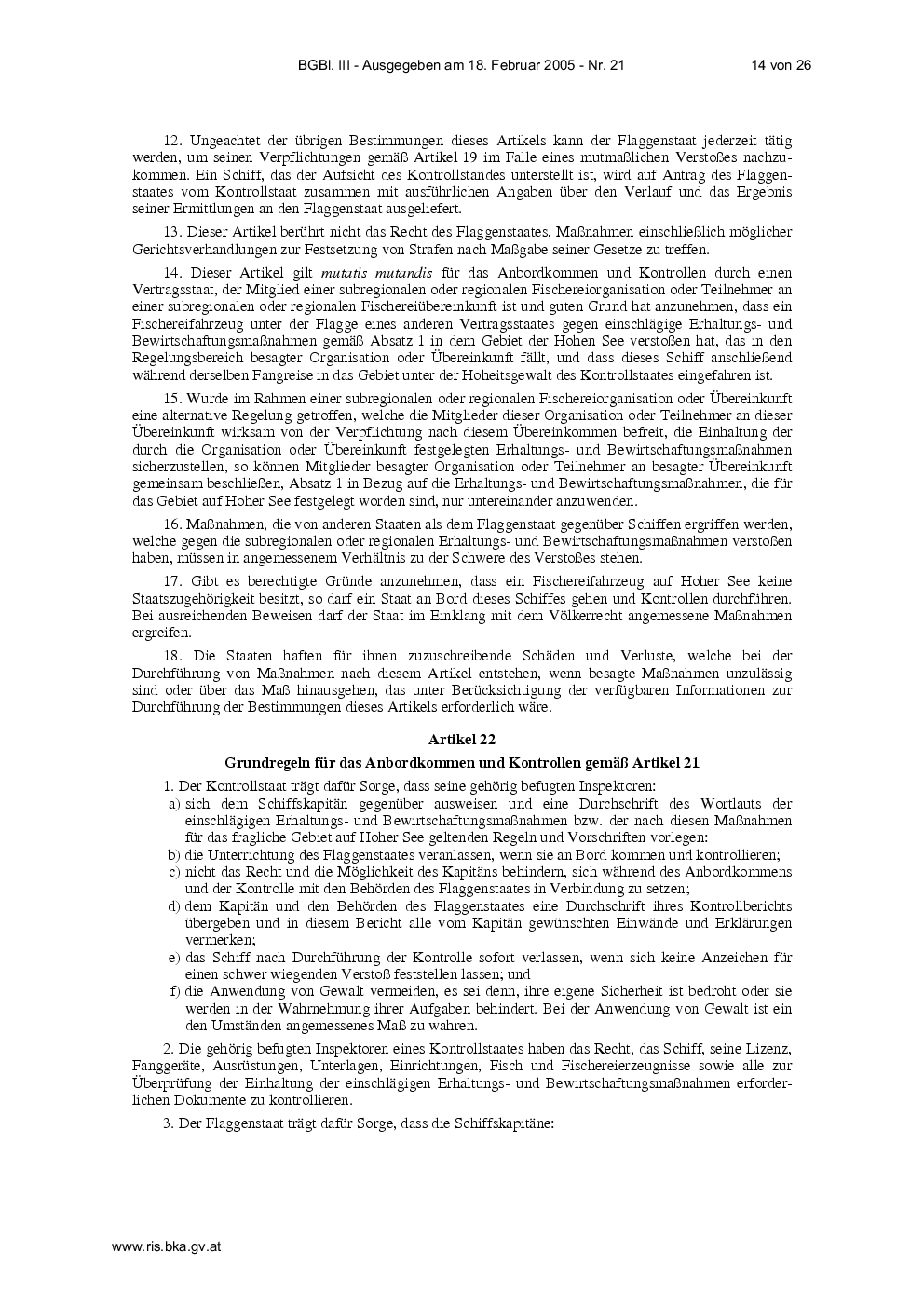 BGBl. III - Ausgegeben am 18. Februar 2005 - Nr. 21 14 von 26

12. Ungeachtet der übrigen Bestimmungen dieses Artikels kann der Flaggenstaat jederzeit tätig werden, um seinen Verpflichtungen gemäß Artikel 19 im Falle eines mutmaßlichen Verstoßes nachzukommen. Ein Schiff, das der Aufsicht des Kontrollstandes unterstellt ist, wird auf Antrag des Flaggenstaates vom Kontrollstaat zusammen mit ausführlichen Angaben über den Verlauf und das Ergebnis seiner Ermittlungen an den Flaggenstaat ausgeliefert.

13. Dieser Artikel berührt nicht das Recht des Flaggenstaates, Maßnahmen einschließlich möglicher Gerichtsverhandlungen zur Festsetzung von Strafen nach Maßgabe seiner Gesetze zu treffen.

14. Dieser Artikel gilt mutatis mutandis für das Anbordkommen und Kontrollen durch einen Vertragsstaat, der Mitglied einer subregionalen oder regionalen Fischereiorganisation oder Teilnehmer an einer subregionalen oder regionalen Fischereiübereinkunft ist und guten Grund hat anzunehmen, dass ein Fischereifahrzeug unter der Flagge eines anderen Vertragsstaates gegen einschlägige Erhaltungs- und Bewirtschaftungsmaßnahmen gemäß Absatz 1 in dem Gebiet der Hohen See verstoßen hat, das in den Regelungsbereich besagter Organisation oder Übereinkunft fällt, und dass dieses Schiff anschließend während derselben Fangreise in das Gebiet unter der Hoheitsgewalt des Kontrollstaates eingefahren ist.

15. Wurde im Rahmen einer subregionalen oder regionalen Fischereiorganisation oder Übereinkunft eine alternative Regelung getroffen, welche die Mitglieder dieser Organisation oder Teilnehmer an dieser Übereinkunft wirksam von der Verpflichtung nach diesem Übereinkommen befreit, die Einhaltung der durch die Organisation oder Übereinkunft festgelegten Erhaltungs- und Bewirtschaftungsmaßnahmen sicherzustellen, so können Mitglieder besagter Organisation oder Teilnehmer an besagter Übereinkunft gemeinsam beschließen, Absatz 1 in Bezug auf die Erhaltungs- und Bewirtschaftungsmaßnahmen, die für das Gebiet auf Hoher See festgelegt worden sind, nur untereinander anzuwenden.

16. Maßnahmen, die von anderen Staaten als dem Flaggenstaat gegenüber Schiffen ergriffen werden, welche gegen die subregionalen oder regionalen Erhaltungs- und Bewirtschaftungsmaßnahmen verstoßen haben, müssen in angemessenem Verhältnis zu der Schwere des Verstoßes stehen.

17. Gibt es berechtigte Gründe anzunehmen, dass ein Fischereifahrzeug auf Hoher See keine Staatszugehörigkeit besitzt, so darf ein Staat an Bord dieses Schiffes gehen und Kontrollen durchführen. Bei ausreichenden Beweisen darf der Staat im Einklang mit dem Völkerrecht angemessene Maßnahmen ergreifen.

18. Die Staaten haften für ihnen zuzuschreibende Schäden und Verluste, welche bei der Durchführung von Maßnahmen nach diesem Artikel entstehen, wenn besagte Maßnahmen unzulässig sind oder über das Maß hinausgehen, das unter Berücksichtigung der verfügbaren Informationen zur Durchführung der Bestimmungen dieses Artikels erforderlich wäre.

Artikel 22

Grundregeln für das Anbordkommen und Kontrollen gemäß Artikel 21

1. Der Kontrollstaat trägt dafür Sorge, dass seine gehörig befugten Inspektoren:
a) sich dem Schiffskapitän gegenüber ausweisen und eine Durchschrift des Wortlauts der einschlägigen Erhaltungs- und Bewirtschaftungsmaßnahmen bzw. der nach diesen Maßnahmen für das fragliche Gebiet auf Hoher See geltenden Regeln und Vorschriften vorlegen:
b) die Unterrichtung des Flaggenstaates veranlassen, wenn sie an Bord kommen und kontrollieren;
c) nicht das Recht und die Möglichkeit des Kapitäns behindern, sich während des Anbordkommens und der Kontrolle mit den Behörden des Flaggenstaates in Verbindung zu setzen;
d) dem Kapitän und den Behörden des Flaggenstaates eine Durchschrift ihres Kontrollberichts übergeben und in diesem Bericht alle vom Kapitän gewünschten Einwände und Erklärungen vermerken;
e) das Schiff nach Durchführung der Kontrolle sofort verlassen, wenn sich keine Anzeichen für einen schwer wiegenden Verstoß feststellen lassen; und
f) die Anwendung von Gewalt vermeiden, es sei denn, ihre eigene Sicherheit ist bedroht oder sie werden in der Wahrnehmung ihrer Aufgaben behindert. Bei der Anwendung von Gewalt ist ein den Umständen angemessenes Maß zu wahren.

2. Die gehörig befugten Inspektoren eines Kontrollstaates haben das Recht, das Schiff, seine Lizenz, Fanggeräte, Ausrüstungen, Unterlagen, Einrichtungen, Fisch und Fischereierzeugnisse sowie alle zur Überprüfung der Einhaltung der einschlägigen Erhaltungs- und Bewirtschaftungsmaßnahmen erforderlichen Dokumente zu kontrollieren.

3. Der Flaggenstaat trägt dafür Sorge, dass die Schiffskapitäne:

www.ris.bka.gv.at